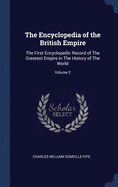 The Encyclopedia of the British Empire

The First Encyclopedic Record of The Greatest Empire in The History of The World

Volume 2

Scholar SELECT

CHARLES WILLIAM DOMVILLE-FIFE